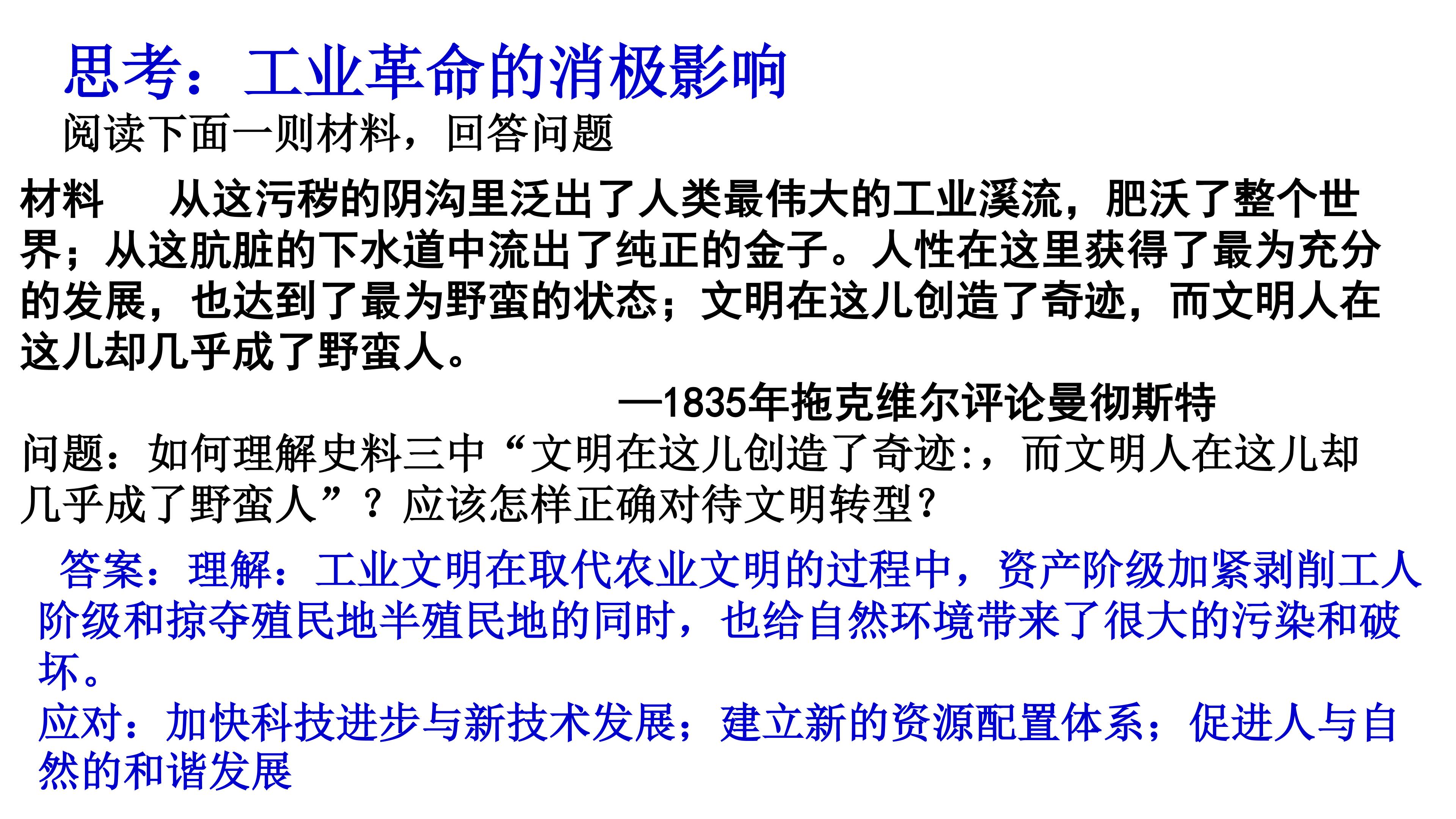 思考：工业革命的消极影响

阅读下面一则材料，回答问题

材料 从这污秽的阴沟里泛出了人类最伟大的工业溪流，肥沃了整个世界；从这肮脏的下水道中流出了纯正的金子。人性在这里获得了最为充分的发展，也达到了最为野蛮的状态；文明在这儿创造了奇迹，而文明人在这儿却几乎成了野蛮人。

—1835年拖克维尔评论曼彻斯特

问题：如何理解史料三中“文明在这儿创造了奇迹:，而文明人在这儿却几乎成了野蛮人”？应该怎样正确对待文明转型？

答案：理解：工业文明在取代农业文明的过程中，资产阶级加紧剥削工人阶级和掠夺殖民地半殖民地的同时，也给自然环境带来了很大的污染和破坏。

应对：加快科技进步与新技术发展；建立新的资源配置体系；促进人与自然的和谐发展